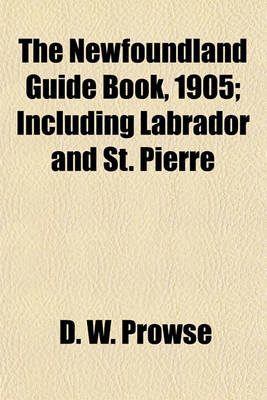 The Newfoundland Guide Book, 1905; Including Labrador and St. Pierre

D. W. Prowse